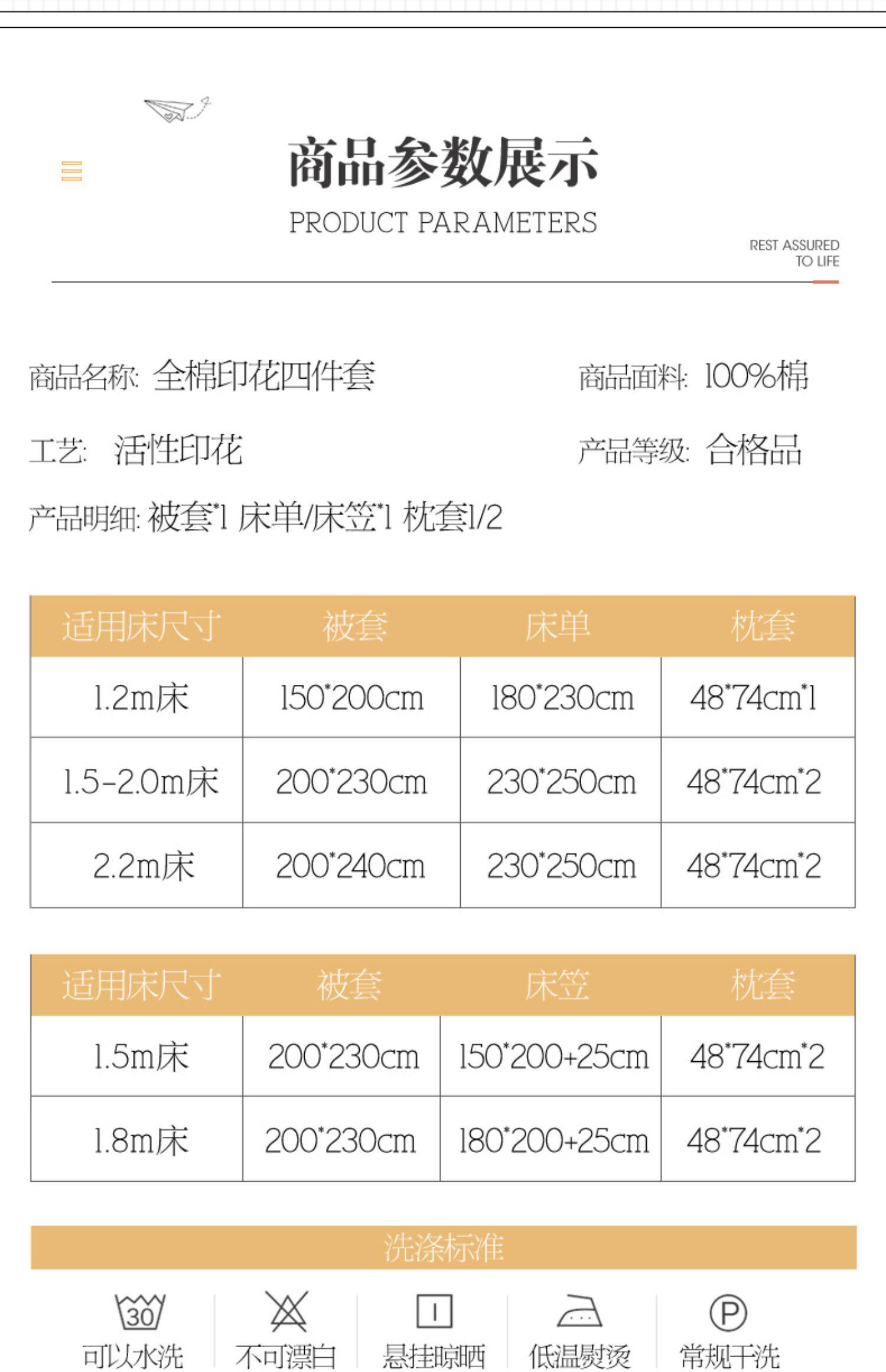 商品参数展示

PRODUCT PARAMETERS

REST ASSURED TO LIFE

商品名称: 全棉印花四件套

商品面料: 100%棉

工艺: 活性印花

产品等级: 合格品

产品明细: 被套*1 床单/床笠*1 枕套1/2

| 适用床尺寸 | 被套 | 床单 | 枕套 |
|---|---|---|---|
| 1.2m床 | 150*200cm | 180*230cm | 48*74cm*1 |
| 1.5-2.0m床 | 200*230cm | 230*250cm | 48*74cm*2 |
| 2.2m床 | 200*240cm | 230*250cm | 48*74cm*2 |

| 适用床尺寸 | 被套 | 床笠 | 枕套 |
|---|---|---|---|
| 1.5m床 | 200*230cm | 150*200+25cm | 48*74cm*2 |
| 1.8m床 | 200*230cm | 180*200+25cm | 48*74cm*2 |

洗涤标准

30 可以水洗

不可漂白

悬挂晾晒

低温熨烫

P 常规干洗